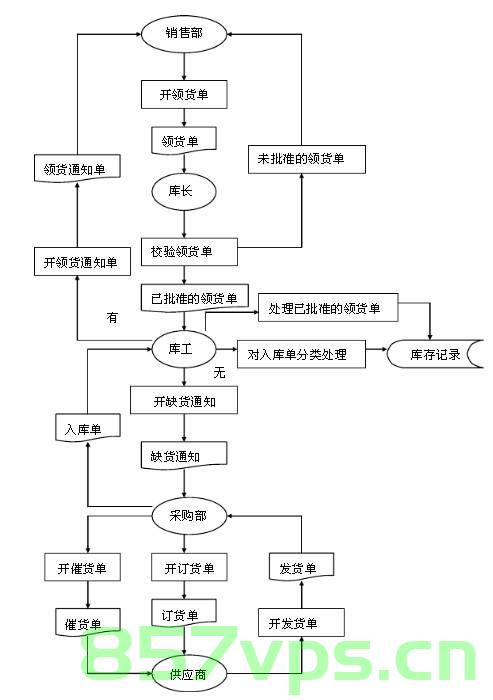 销售部

开领货单

领货单

领货通知单

未批准的领货单

库长

开领货通知单

校验领货单

已批准的领货单

处理已批准的领货单

有

库工

对入库单分类处理

库存记录

无

开缺货通知

入库单

缺货通知

采购部

开催货单

开订货单

发货单

催货单

订货单

开发货单

供应商

857vps.cn